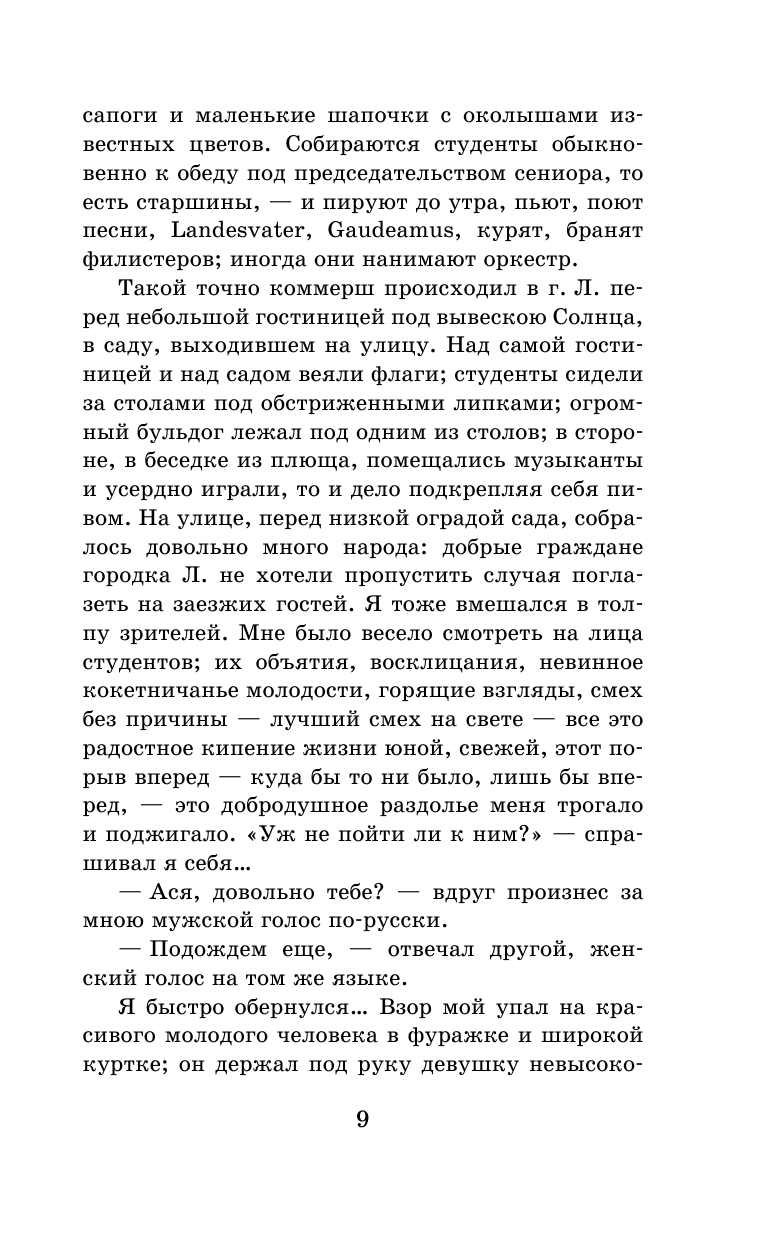 сапоги и маленькие шапочки с околышами известных цветов. Собираются студенты обыкновенно к обеду под председательством сениора, то есть старшины, — и пируют до утра, пьют, поют песни, Landesvater, Gaudeamus, курят, бранят филистеров; иногда они нанимают оркестр.

Такой точно коммерш происходил в г. Л. перед небольшой гостиницей под вывескою Солнца, в саду, выходившем на улицу. Над самой гостиницей и над садом веяли флаги; студенты сидели за столами под обстриженными липками; огромный бульдог лежал под одним из столов; в стороне, в беседке из плюща, помещались музыканты и усердно играли, то и дело подкрепляя себя пивом. На улице, перед низкой оградой сада, собралось довольно много народа: добрые граждане городка Л. не хотели пропустить случая поглазеть на заезжих гостей. Я тоже вмешался в толпу зрителей. Мне было весело смотреть на лица студентов; их объятия, восклицания, невинное кокетничанье молодости, горящие взгляды, смех без причины — лучший смех на свете — все это радостное кипение жизни юной, свежей, этот порыв вперед — куда бы то ни было, лишь бы вперед, — это добродушное раздолье меня трогало и поджигало. «Уж не пойти ли к ним?» — спрашивал я себя...

— Ася, довольно тебе? — вдруг произнес за мною мужской голос по-русски.

— Подождем еще, — отвечал другой, женский голос на том же языке.

Я быстро обернулся... Взор мой упал на красивого молодого человека в фуражке и широкой куртке; он держал под руку девушку невысоко-

9